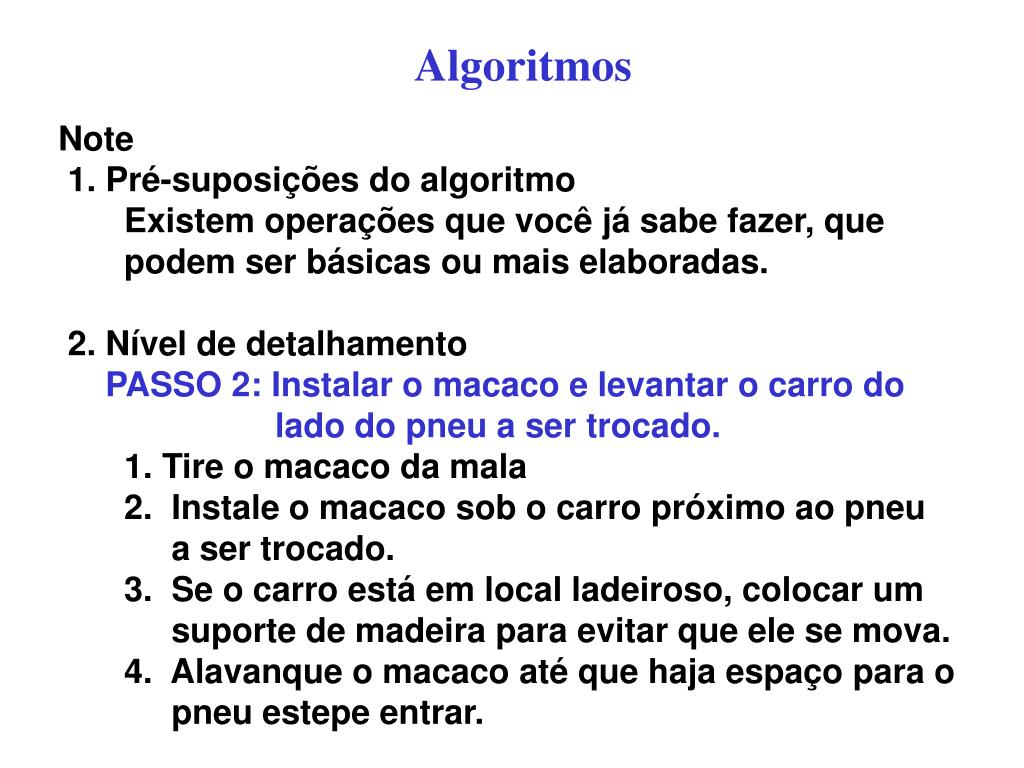 Algoritmos

Note
1. Pré-suposições do algoritmo
Existem operações que você já sabe fazer, que podem ser básicas ou mais elaboradas.

2. Nível de detalhamento
PASSO 2: Instalar o macaco e levantar o carro do lado do pneu a ser trocado.
1. Tire o macaco da mala
2. Instale o macaco sob o carro próximo ao pneu a ser trocado.
3. Se o carro está em local ladeiroso, colocar um suporte de madeira para evitar que ele se mova.
4. Alavanque o macaco até que haja espaço para o pneu estepe entrar.